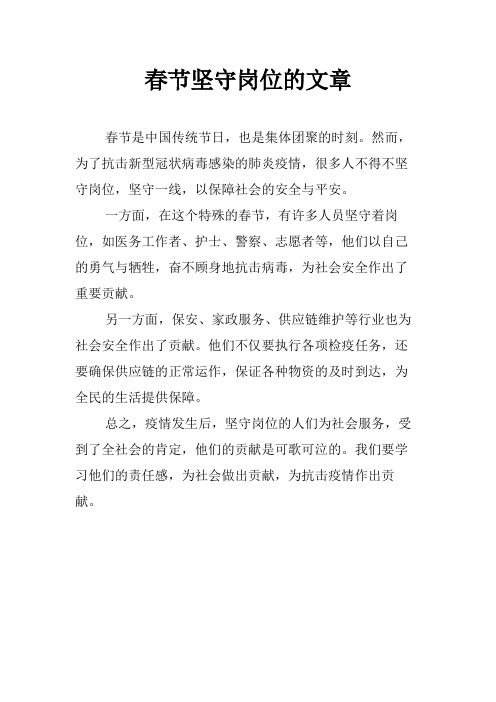 春节坚守岗位的文章

春节是中国传统节日，也是集体团聚的时刻。然而，为了抗击新型冠状病毒感染的肺炎疫情，很多人不得不坚守岗位，坚守一线，以保障社会的安全与平安。

一方面，在这个特殊的春节，有许多人员坚守着岗位，如医务工作者、护士、警察、志愿者等，他们以自己的勇气与牺牲，奋不顾身地抗击病毒，为社会安全作出了重要贡献。

另一方面，保安、家政服务、供应链维护等行业也为社会安全作出了贡献。他们不仅要执行各项检疫任务，还要确保供应链的正常运作，保证各种物资的及时到达，为全民的生活提供保障。

总之，疫情发生后，坚守岗位的人们为社会服务，受到了全社会的肯定，他们的贡献是可歌可泣的。我们要学习他们的责任感，为社会做出贡献，为抗击疫情作出贡献。